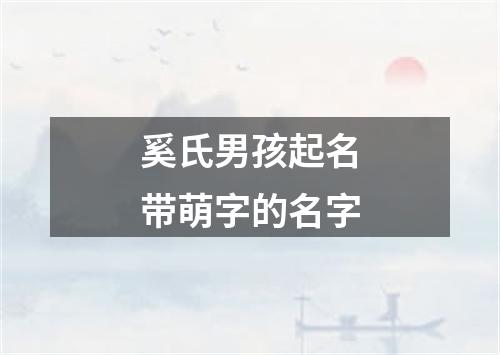 奚氏男孩起名
带萌字的名字